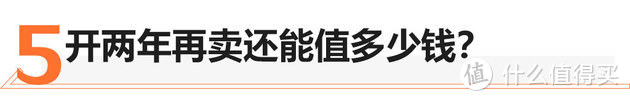 5 开两年再卖还能值多少钱？

值 什么值得买